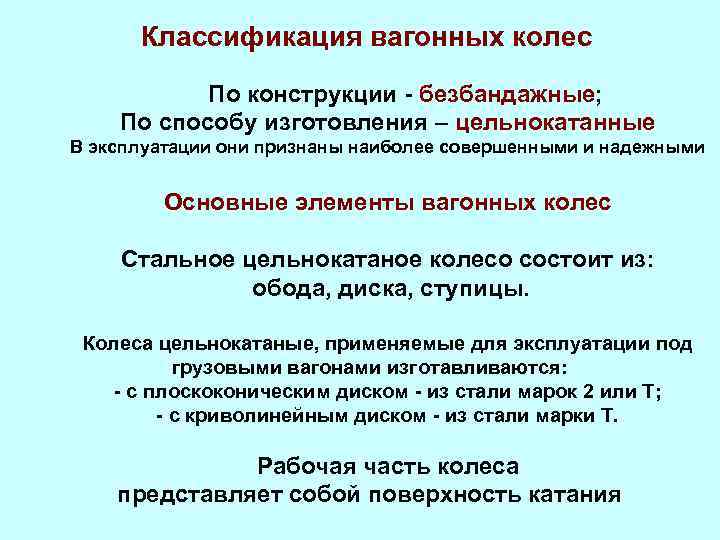 Классификация вагонных колес

По конструкции - безбандажные;
По способу изготовления – цельнокатанные
В эксплуатации они признаны наиболее совершенными и надежными

Основные элементы вагонных колес

Стальное цельнокатаное колесо состоит из:
обода, диска, ступицы.

Колеса цельнокатаные, применяемые для эксплуатации под грузовыми вагонами изготавливаются:
- с плоскоконическим диском - из стали марок 2 или Т;
- с криволинейным диском - из стали марки Т.

Рабочая часть колеса
представляет собой поверхность катания